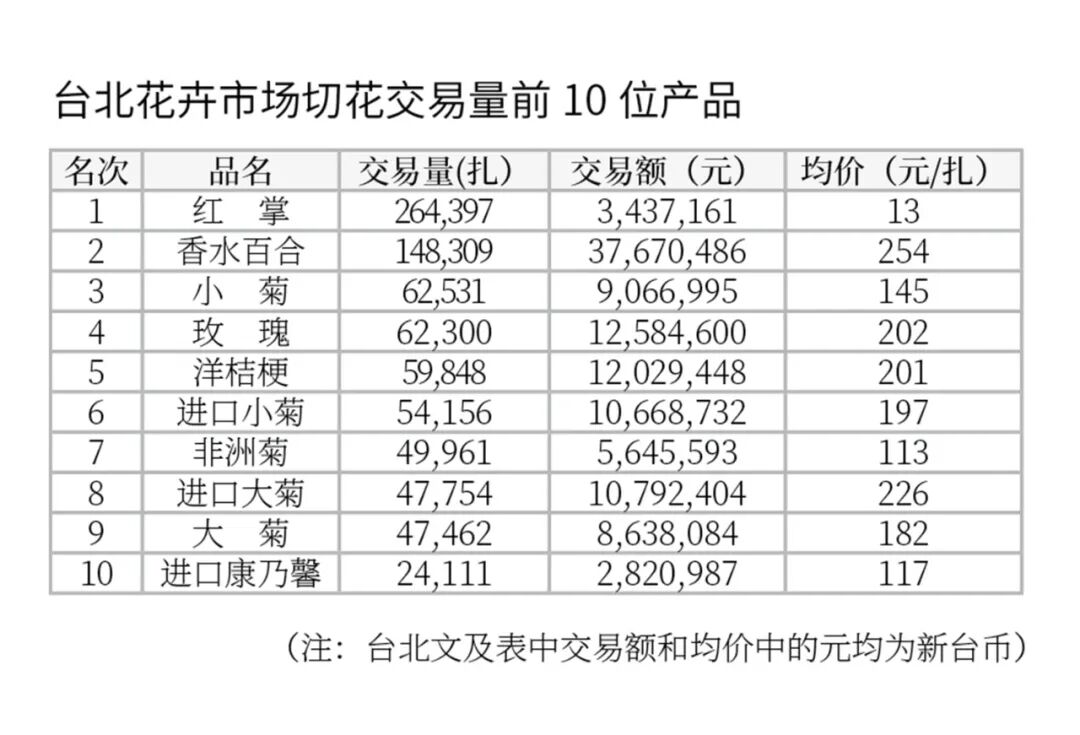 台北花卉市场切花交易量前 10 位产品

| 名次 | 品名 | 交易量(扎) | 交易额（元） | 均价（元/扎） |
|---|---|---|---|---|
| 1 | 红　掌 | 264,397 | 3,437,161 | 13 |
| 2 | 香水百合 | 148,309 | 37,670,486 | 254 |
| 3 | 小　菊 | 62,531 | 9,066,995 | 145 |
| 4 | 玫　瑰 | 62,300 | 12,584,600 | 202 |
| 5 | 洋桔梗 | 59,848 | 12,029,448 | 201 |
| 6 | 进口小菊 | 54,156 | 10,668,732 | 197 |
| 7 | 非洲菊 | 49,961 | 5,645,593 | 113 |
| 8 | 进口大菊 | 47,754 | 10,792,404 | 226 |
| 9 | 大　菊 | 47,462 | 8,638,084 | 182 |
| 10 | 进口康乃馨 | 24,111 | 2,820,987 | 117 |

（注：台北文及表中交易额和均价中的元均为新台币）